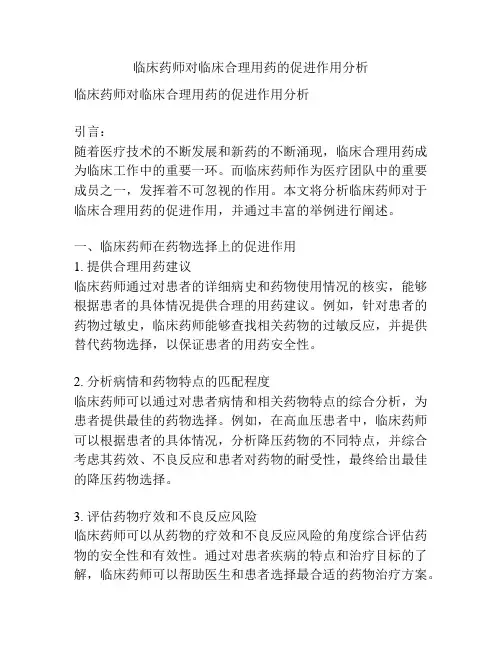 临床药师对临床合理用药的促进作用分析

临床药师对临床合理用药的促进作用分析

引言：
随着医疗技术的不断发展和新药的不断涌现，临床合理用药成为临床工作中的重要一环。而临床药师作为医疗团队中的重要成员之一，发挥着不可忽视的作用。本文将分析临床药师对于临床合理用药的促进作用，并通过丰富的举例进行阐述。

一、临床药师在药物选择上的促进作用
1. 提供合理用药建议
临床药师通过对患者的详细病史和药物使用情况的核实，能够根据患者的具体情况提供合理的用药建议。例如，针对患者的药物过敏史，临床药师能够查找相关药物的过敏反应，并提供替代药物选择，以保证患者的用药安全性。

2. 分析病情和药物特点的匹配程度
临床药师可以通过对患者病情和相关药物特点的综合分析，为患者提供最佳的药物选择。例如，在高血压患者中，临床药师可以根据患者的具体情况，分析降压药物的不同特点，并综合考虑其药效、不良反应和患者对药物的耐受性，最终给出最佳的降压药物选择。

3. 评估药物疗效和不良反应风险
临床药师可以从药物的疗效和不良反应风险的角度综合评估药物的安全性和有效性。通过对患者疾病的特点和治疗目标的了解，临床药师可以帮助医生和患者选择最合适的药物治疗方案。